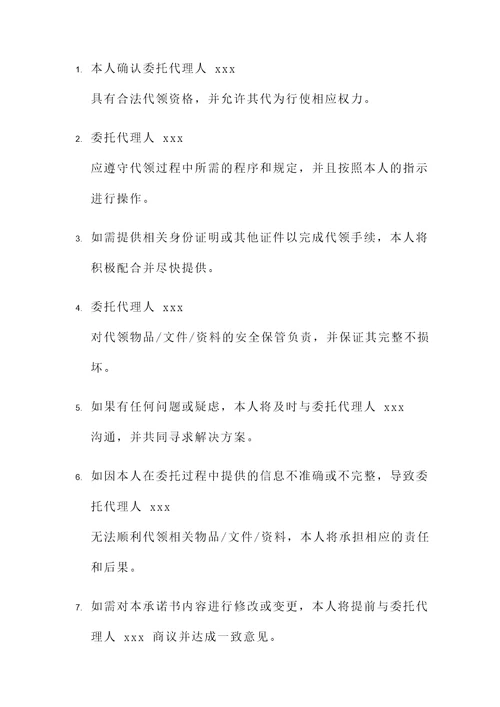 1. 本人确认委托代理人 xxx
具有合法代领资格，并允许其代为行使相应权力。

2. 委托代理人 xxx
应遵守代领过程中所需的程序和规定，并且按照本人的指示进行操作。

3. 如需提供相关身份证明或其他证件以完成代领手续，本人将积极配合并尽快提供。

4. 委托代理人 xxx
对代领物品/文件/资料的安全保管负责，并保证其完整不损坏。

5. 如果有任何问题或疑虑，本人将及时与委托代理人 xxx
沟通，并共同寻求解决方案。

6. 如因本人在委托过程中提供的信息不准确或不完整，导致委托代理人 xxx
无法顺利代领相关物品/文件/资料，本人将承担相应的责任和后果。

7. 如需对本承诺书内容进行修改或变更，本人将提前与委托代理人 xxx 商议并达成一致意见。